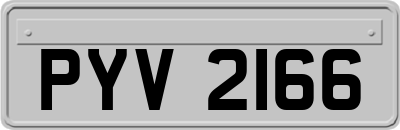 PYV 2166